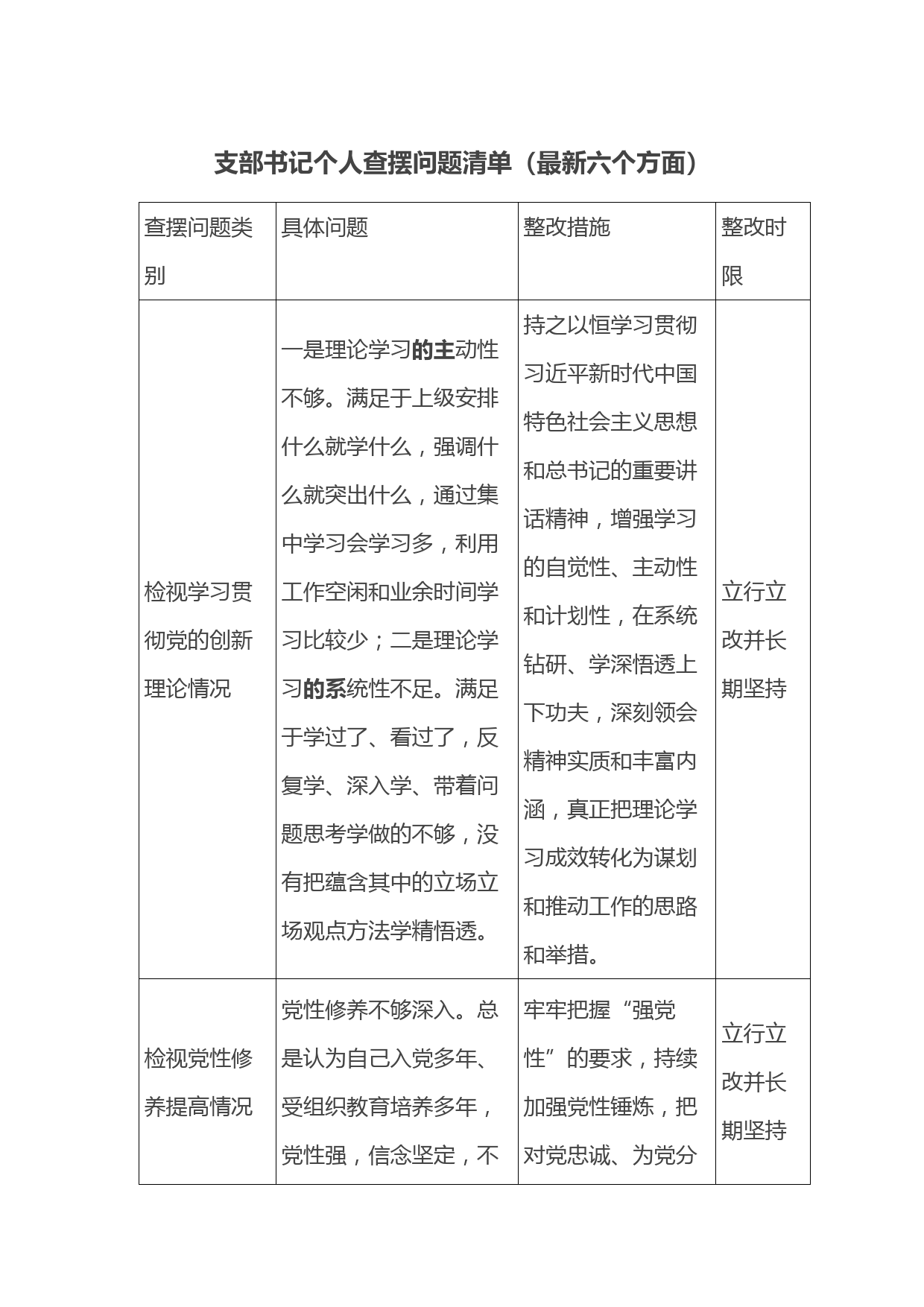 支部书记个人查摆问题清单（最新六个方面）

| 查摆问题类别 | 具体问题 | 整改措施 | 整改时限 |
|---|---|---|---|
| 检视学习贯彻党的创新理论情况 | 一是理论学习的主动性不够。满足于上级安排什么就学什么，强调什么就突出什么，通过集中学习会学习多，利用工作空闲和业余时间学习比较少；二是理论学习的系统性不足。满足于学过了、看过了，反复学、深入学、带着问题思考学做的不够，没有把蕴含其中的立场立场观点方法学精悟透。 | 持之以恒学习贯彻习近平新时代中国特色社会主义思想和总书记的重要讲话精神，增强学习的自觉性、主动性和计划性，在系统钻研、学深悟透上下功夫，深刻领会精神实质和丰富内涵，真正把理论学习成效转化为谋划和推动工作的思路和举措。 | 立行立改并长期坚持 |
| 检视党性修养提高情况 | 党性修养不够深入。总是认为自己入党多年、受组织教育培养多年，党性强，信念坚定，不 | 牢牢把握“强党性”的要求，持续加强党性锤炼，把对党忠诚、为党分 | 立行立改并长期坚持 |